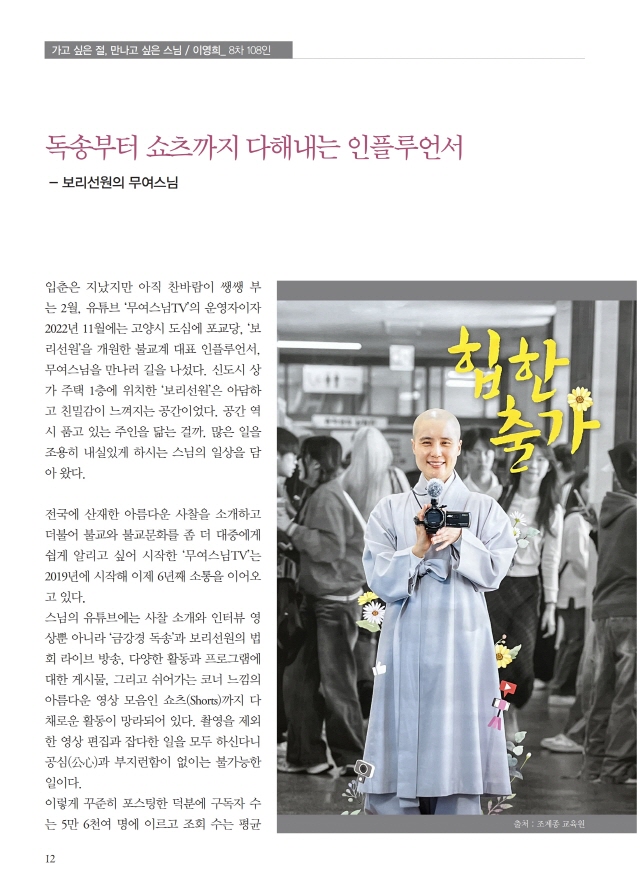 가고 싶은 절, 만나고 싶은 스님 / 이영희_ 8차 108인

독송부터 쇼츠까지 다해내는 인플루언서

- 보리선원의 무여스님

입춘은 지났지만 아직 찬바람이 쌩쌩 부는 2월, 유튜브 '무여스님TV'의 운영자이자 2022년 11월에는 고양시 도심에 포교당, '보리선원'을 개원한 불교계 대표 인플루언서, 무여스님을 만나러 길을 나섰다. 신도시 상가 주택 1층에 위치한 '보리선원'은 아담하고 친밀감이 느껴지는 공간이었다. 공간 역시 품고 있는 주인을 닮는 걸까. 많은 일을 조용히 내실있게 하시는 스님의 일상을 담아 왔다.

전국에 산재한 아름다운 사찰을 소개하고 더불어 불교와 불교문화를 좀 더 대중에게 쉽게 알리고 싶어 시작한 '무여스님TV'는 2019년에 시작해 이제 6년째 소통을 이어오고 있다.

스님의 유튜브에는 사찰 소개와 인터뷰 영상뿐 아니라 '금강경 독송'과 보리선원의 법회 라이브 방송, 다양한 활동과 프로그램에 대한 게시물, 그리고 쉬어가는 코너 느낌의 아름다운 영상 모음인 쇼츠(Shorts)까지 다채로운 활동이 망라되어 있다. 촬영을 제외한 영상 편집과 잡다한 일을 모두 하신다니 공심(公心)과 부지런함이 없이는 불가능한 일이다.

이렇게 꾸준히 포스팅한 덕분에 구독자 수는 5만 6천여 명에 이르고 조회 수는 평균

힙한 출가

출처 : 조계종 교육원

12